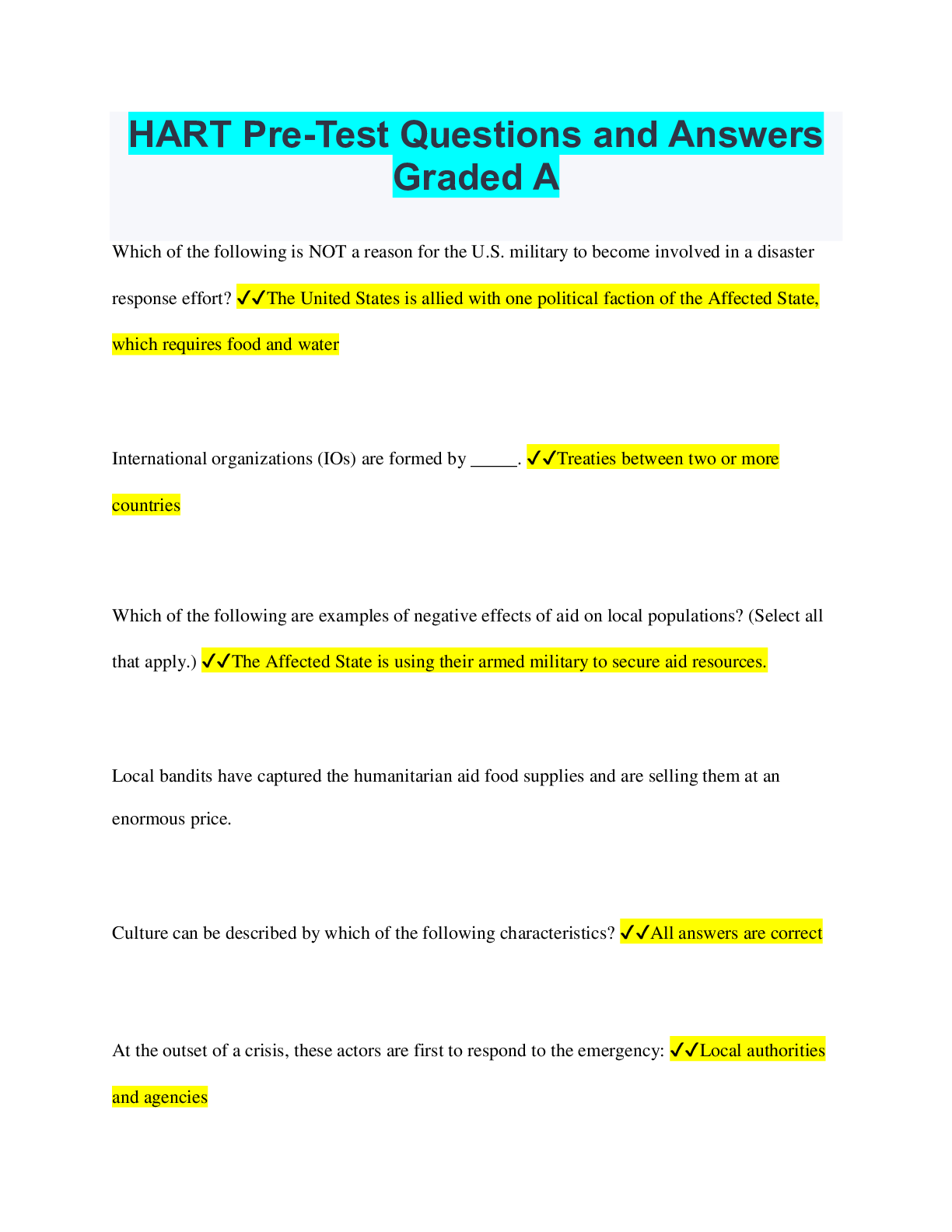 HART Pre-Test Questions and Answers Graded A

Which of the following is NOT a reason for the U.S. military to become involved in a disaster response effort? ✓✓The United States is allied with one political faction of the Affected State, which requires food and water

International organizations (IOs) are formed by _____. ✓✓Treaties between two or more countries

Which of the following are examples of negative effects of aid on local populations? (Select all that apply.) ✓✓The Affected State is using their armed military to secure aid resources.

Local bandits have captured the humanitarian aid food supplies and are selling them at an enormous price.

Culture can be described by which of the following characteristics? ✓✓All answers are correct

At the outset of a crisis, these actors are first to respond to the emergency: ✓✓Local authorities and agencies